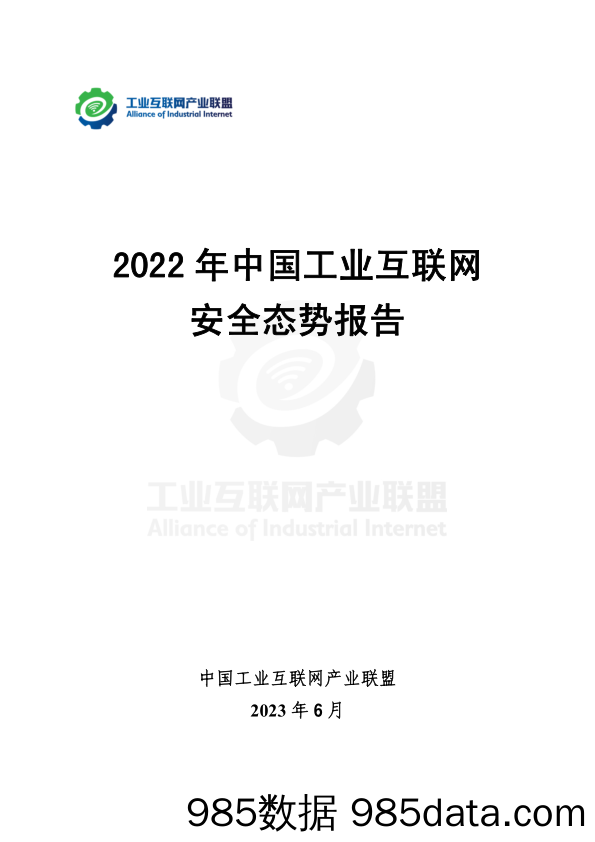 工业互联网产业联盟
Alliance of Industrial Internet

2022 年中国工业互联网
安全态势报告

工业互联网产业联盟
Alliance of Industrial Internet

中国工业互联网产业联盟
2023 年 6 月

985数据 985data.com